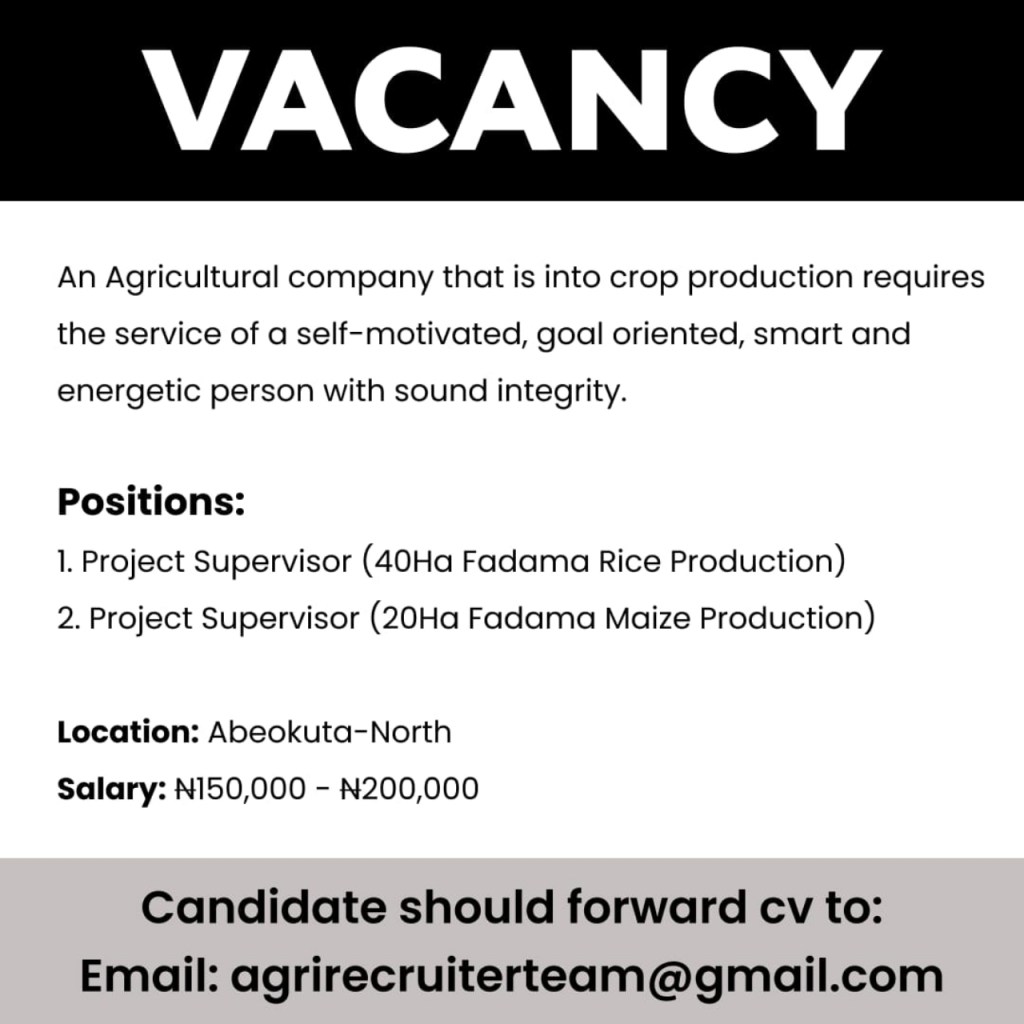 VACANCY

An Agricultural company that is into crop production requires the service of a self-motivated, goal oriented, smart and energetic person with sound integrity.

Positions:
1. Project Supervisor (40Ha Fadama Rice Production)
2. Project Supervisor (20Ha Fadama Maize Production)

Location: Abeokuta-North
Salary: ₦150,000 - ₦200,000

Candidate should forward cv to:
Email: agrirecruiterteam@gmail.com